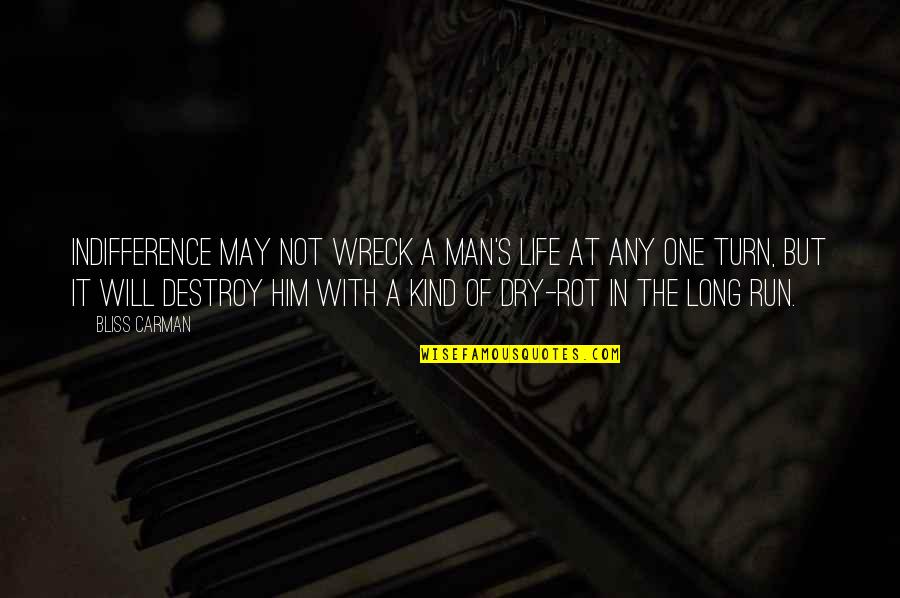 INDIFFERENCE MAY NOT WRECK A MAN'S LIFE AT ANY ONE TURN, BUT IT WILL DESTROY HIM WITH A KIND OF DRY-ROT IN THE LONG RUN.

BLISS CARMAN

WISEFAMOUSQUOTES.COM